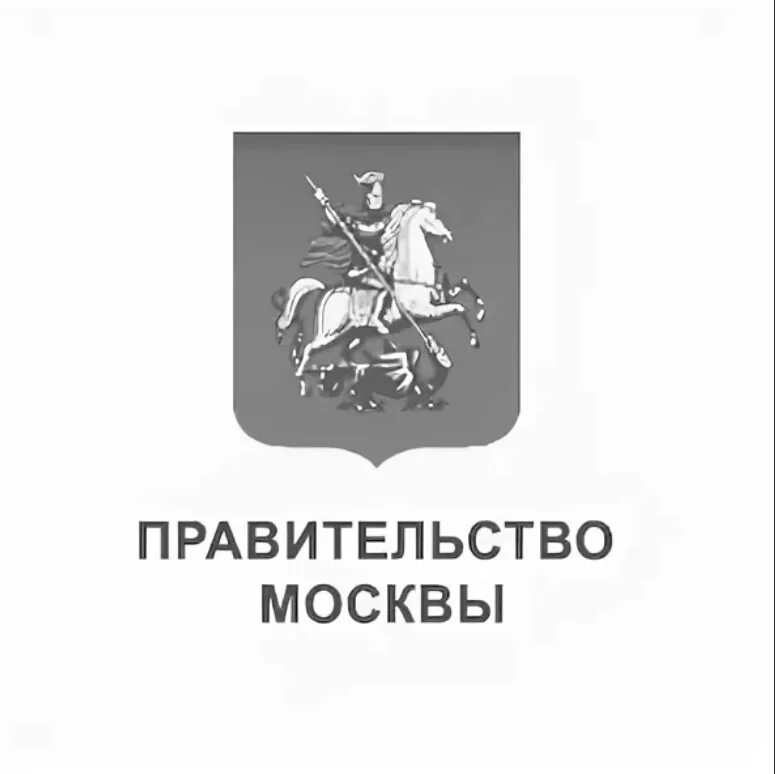 ПРАВИТЕЛЬСТВО МОСКВЫ